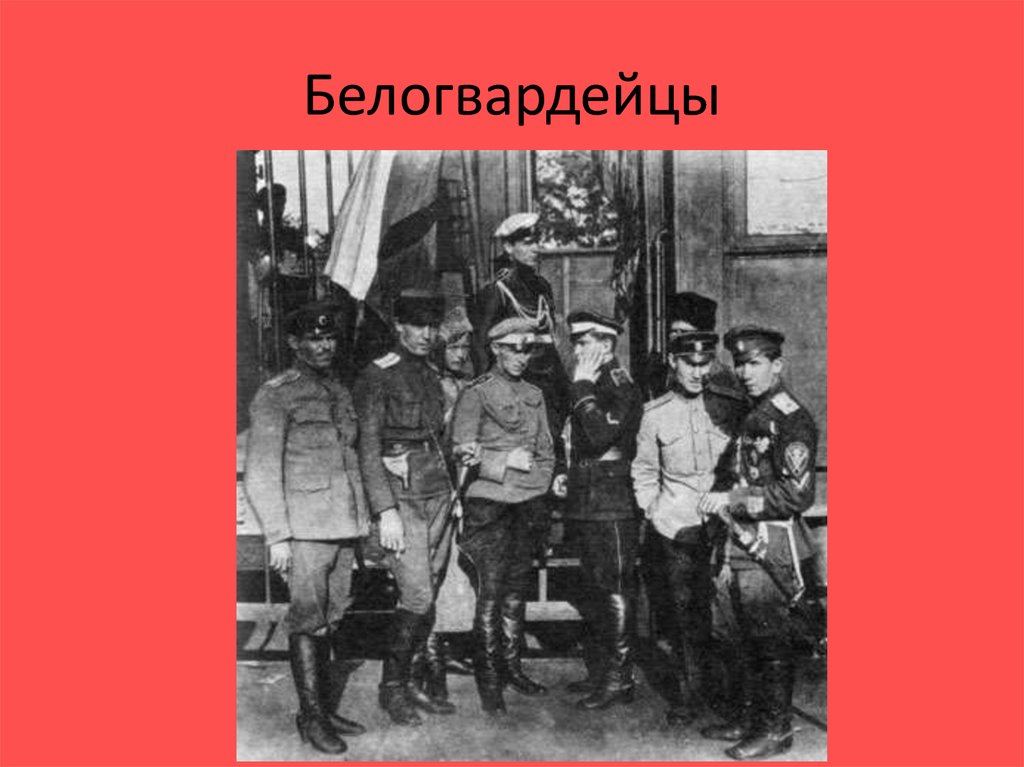 Белогвардейцы